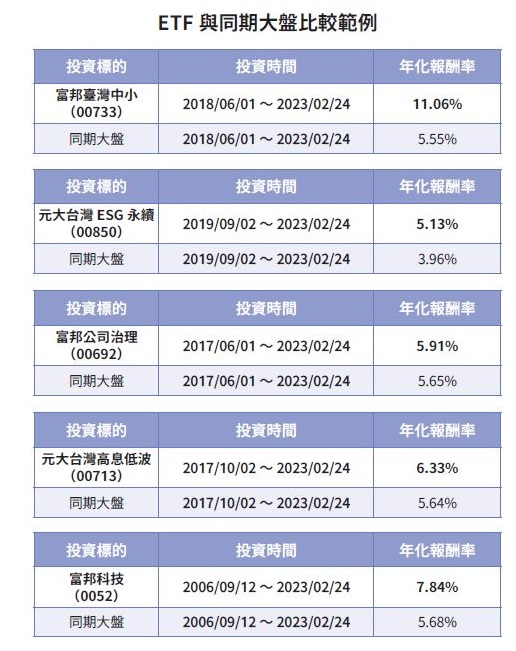 ETF 與同期大盤比較範例

| 投資標的 | 投資時間 | 年化報酬率 |
|---|---|---|
| 富邦臺灣中小 (00733) | 2018/06/01 ～ 2023/02/24 | 11.06% |
| 同期大盤 | 2018/06/01 ～ 2023/02/24 | 5.55% |

| 投資標的 | 投資時間 | 年化報酬率 |
|---|---|---|
| 元大台灣 ESG 永續 (00850) | 2019/09/02 ～ 2023/02/24 | 5.13% |
| 同期大盤 | 2019/09/02 ～ 2023/02/24 | 3.96% |

| 投資標的 | 投資時間 | 年化報酬率 |
|---|---|---|
| 富邦公司治理 (00692) | 2017/06/01 ～ 2023/02/24 | 5.91% |
| 同期大盤 | 2017/06/01 ～ 2023/02/24 | 5.65% |

| 投資標的 | 投資時間 | 年化報酬率 |
|---|---|---|
| 元大台灣高息低波 (00713) | 2017/10/02 ～ 2023/02/24 | 6.33% |
| 同期大盤 | 2017/10/02 ～ 2023/02/24 | 5.64% |

| 投資標的 | 投資時間 | 年化報酬率 |
|---|---|---|
| 富邦科技 (0052) | 2006/09/12 ～ 2023/02/24 | 7.84% |
| 同期大盤 | 2006/09/12 ～ 2023/02/24 | 5.68% |